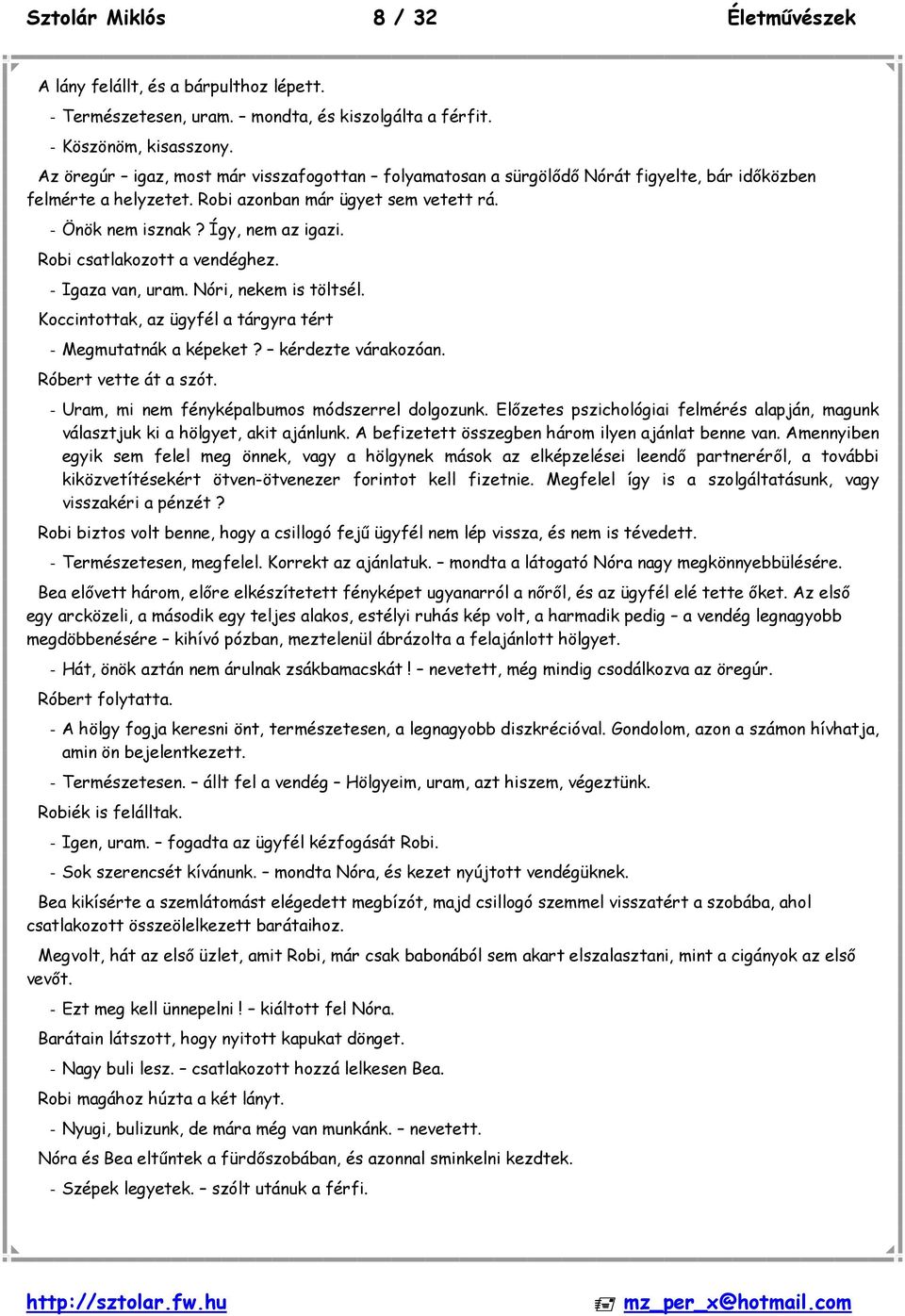 Sztolár Miklós 8 / 32 Életművészek

A lány felállt, és a bárpulthoz lépett.

- Természetesen, uram. – mondta, és kiszolgálta a férfit.

- Köszönöm, kisasszony.

Az öregúr – igaz, most már visszafogottan – folyamatosan a sürgölődő Nórát figyelte, bár időközben felmérte a helyzetet. Robi azonban már ügyet sem vetett rá.

- Önök nem isznak ? Így, nem az igazi.

Robi csatlakozott a vendéghez.

- Igaza van, uram. Nóri, nekem is töltsél.

Koccintottak, az ügyfél a tárgyra tért

- Megmutatnák a képeket ? – kérdezte várakozóan.

Róbert vette át a szót.

- Uram, mi nem fényképalbumos módszerrel dolgozunk. Előzetes pszichológiai felmérés alapján, magunk választjuk ki a hölgyet, akit ajánlunk. A befizetett összegben három ilyen ajánlat benne van. Amennyiben egyik sem felel meg önnek, vagy a hölgynek mások az elképzelései leendő partneréről, a további kiközvetítésekért ötven-ötvenezer forintot kell fizetnie. Megfelel így is a szolgáltatásunk, vagy visszakéri a pénzét ?

Robi biztos volt benne, hogy a csillogó fejű ügyfél nem lép vissza, és nem is tévedett.

- Természetesen, megfelel. Korrekt az ajánlatuk. – mondta a látogató Nóra nagy megkönnyebbülésére.

Bea elővett három, előre elkészítetett fényképet ugyanarról a nőről, és az ügyfél elé tette őket. Az első egy arcközeli, a második egy teljes alakos, estélyi ruhás kép volt, a harmadik pedig – a vendég legnagyobb megdöbbenésére – kihívó pózban, meztelenül ábrázolta a felajánlott hölgyet.

- Hát, önök aztán nem árulnak zsákbamacskát ! – nevetett, még mindig csodálkozva az öregúr.

Róbert folytatta.

- A hölgy fogja keresni önt, természetesen, a legnagyobb diszkrécióval. Gondolom, azon a számon hívhatja, amin ön bejelentkezett.

- Természetesen. – állt fel a vendég – Hölgyeim, uram, azt hiszem, végeztünk.

Robiék is felálltak.

- Igen, uram. – fogadta az ügyfél kézfogását Robi.

- Sok szerencsét kívánunk. – mondta Nóra, és kezet nyújtott vendégüknek.

Bea kikísérte a szemlátomást elégedett megbízót, majd csillogó szemmel visszatért a szobába, ahol csatlakozott összeölelkezett barátaihoz.

Megvolt, hát az első üzlet, amit Robi, már csak babonából sem akart elszalasztani, mint a cigányok az első vevőt.

- Ezt meg kell ünnepelni ! – kiáltott fel Nóra.

Barátain látszott, hogy nyitott kapukat dönget.

- Nagy buli lesz. – csatlakozott hozzá lelkesen Bea.

Robi magához húzta a két lányt.

- Nyugi, bulizunk, de mára még van munkánk. – nevetett.

Nóra és Bea eltűntek a fürdőszobában, és azonnal sminkelni kezdtek.

- Szépek legyetek. – szólt utánuk a férfi.

http://sztolar.fw.hu mz_per_x@hotmail.com